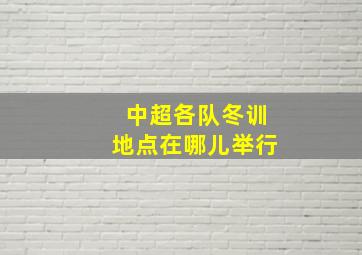 中超各队冬训
地点在哪儿举行